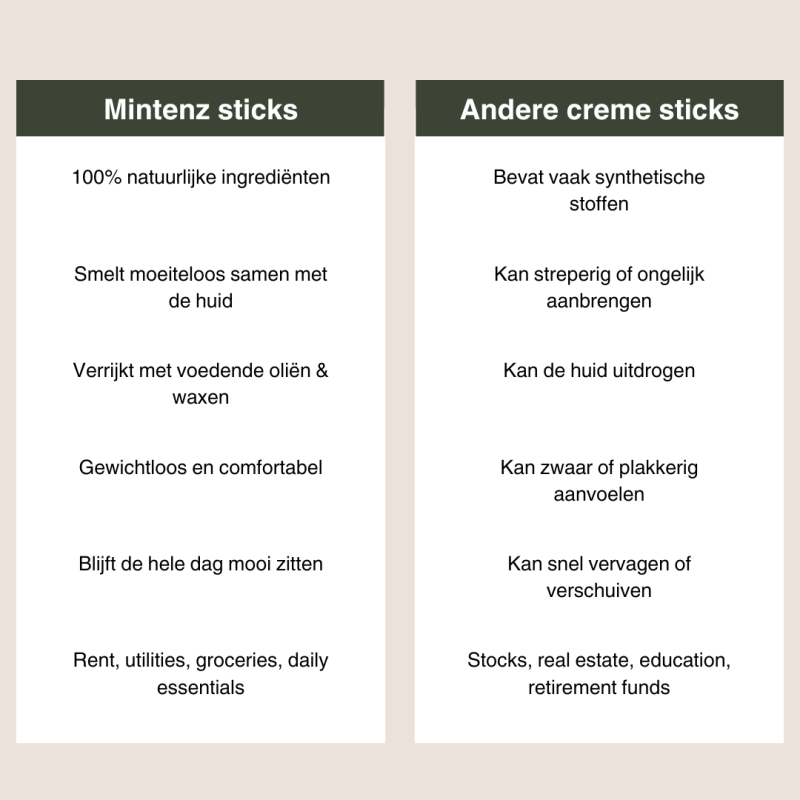 | Mintenz sticks | Andere creme sticks |
|---|---|
| 100% natuurlijke ingrediënten | Bevat vaak synthetische stoffen |
| Smelt moeiteloos samen met de huid | Kan streperig of ongelijk aanbrengen |
| Verrijkt met voedende oliën & waxen | Kan de huid uitdrogen |
| Gewichtloos en comfortabel | Kan zwaar of plakkerig aanvoelen |
| Blijft de hele dag mooi zitten | Kan snel vervagen of verschuiven |
| Rent, utilities, groceries, daily essentials | Stocks, real estate, education, retirement funds |